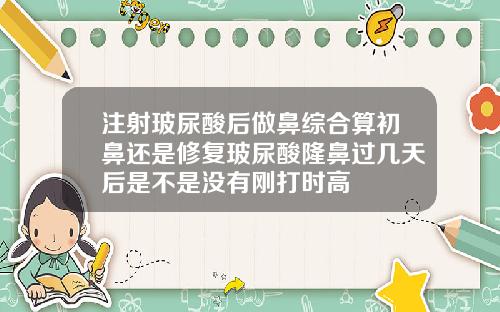 Tiger

注射玻尿酸后做鼻综合算初鼻还是修复玻尿酸隆鼻过几天后是不是没有刚打时高